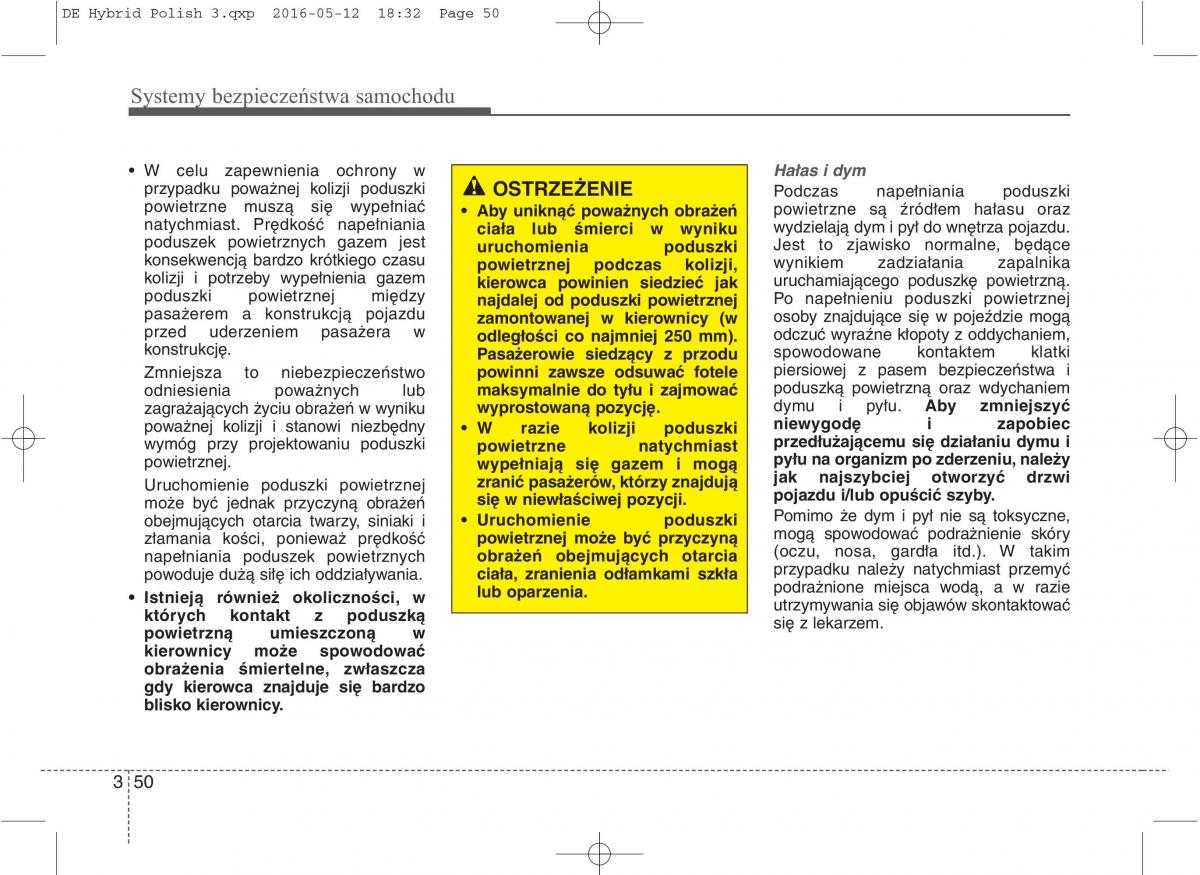 DE Hybrid Polish 3.qxp 2016-05-12 18:32 Page 50

Systemy bezpieczeństwa samochodu

• W celu zapewnienia ochrony w przypadku poważnej kolizji poduszki powietrzne muszą się wypełniać natychmiast. Prędkość napełniania poduszek powietrznych gazem jest konsekwencją bardzo krótkiego czasu kolizji i potrzeby wypełnienia gazem poduszki powietrznej między pasażerem a konstrukcją pojazdu przed uderzeniem pasażera w konstrukcję.

Zmniejsza to niebezpieczeństwo odniesienia poważnych lub zagrażających życiu obrażeń w wyniku poważnej kolizji i stanowi niezbędny wymóg przy projektowaniu poduszki powietrznej.

Uruchomienie poduszki powietrznej może być jednak przyczyną obrażeń obejmujących otarcia twarzy, siniaki i złamania kości, ponieważ prędkość napełniania poduszek powietrznych powoduje dużą siłę ich oddziaływania.

• Istnieją również okoliczności, w których kontakt z poduszką powietrzną umieszczoną w kierownicy może spowodować obrażenia śmiertelne, zwłaszcza gdy kierowca znajduje się bardzo blisko kierownicy.

OSTRZEŻENIE

• Aby uniknąć poważnych obrażeń ciała lub śmierci w wyniku uruchomienia poduszki powietrznej podczas kolizji, kierowca powinien siedzieć jak najdalej od poduszki powietrznej zamontowanej w kierownicy (w odległości co najmniej 250 mm). Pasażerowie siedzący z przodu powinni zawsze odsuwać fotele maksymalnie do tyłu i zajmować wyprostowaną pozycję.

• W razie kolizji poduszki powietrzne natychmiast wypełniają się gazem i mogą zranić pasażerów, którzy znajdują się w niewłaściwej pozycji.

• Uruchomienie poduszki powietrznej może być przyczyną obrażeń obejmujących otarcia ciała, zranienia odłamkami szkła lub oparzenia.

Hałas i dym

Podczas napełniania poduszki powietrzne są źródłem hałasu oraz wydzielają dym i pył do wnętrza pojazdu. Jest to zjawisko normalne, będące wynikiem zadziałania zapalnika uruchamiającego poduszkę powietrzną. Po napełnieniu poduszki powietrznej osoby znajdujące się w pojeździe mogą odczuć wyraźne kłopoty z oddychaniem, spowodowane kontaktem klatki piersiowej z pasem bezpieczeństwa i poduszką powietrzną oraz wdychaniem dymu i pyłu. Aby zmniejszyć niewygodę i zapobiec przedłużającemu się działaniu dymu i pyłu na organizm po zderzeniu, należy jak najszybciej otworzyć drzwi pojazdu i/lub opuścić szyby.

Pomimo że dym i pył nie są toksyczne, mogą spowodować podrażnienie skóry (oczu, nosa, gardła itd.). W takim przypadku należy natychmiast przemyć podrażnione miejsca wodą, a w razie utrzymywania się objawów skontaktować się z lekarzem.

3 50